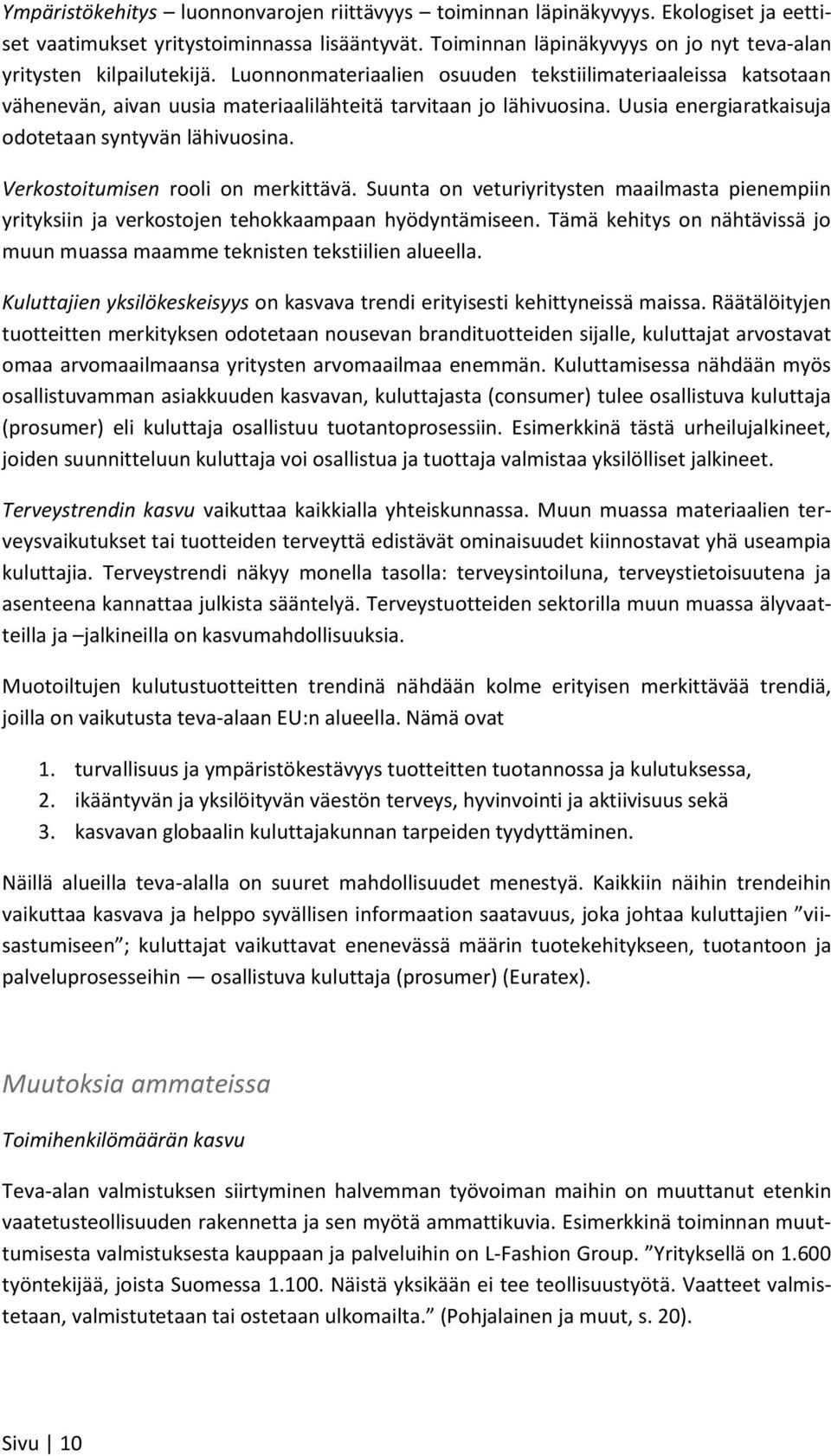 Ympäristökehitys – luonnonvarojen riittävyys – toiminnan läpinäkyvyys. Ekologiset ja eettiset vaatimukset yritystoiminnassa lisääntyvät. Toiminnan läpinäkyvyys on jo nyt teva-alan yritysten kilpailutekijä. Luonnonmateriaalien osuuden tekstiilimateriaaleissa katsotaan vähenevän, aivan uusia materiaalilähteitä tarvitaan jo lähivuosina. Uusia energiaratkaisuja odotetaan syntyvän lähivuosina.

Verkostoitumisen rooli on merkittävä. Suunta on veturiyritysten maailmasta pienempiin yrityksiin ja verkostojen tehokkaampaan hyödyntämiseen. Tämä kehitys on nähtävissä jo muun muassa maamme teknisten tekstiilien alueella.

Kuluttajien yksilökeskeisyys on kasvava trendi erityisesti kehittyneissä maissa. Räätälöityjen tuotteitten merkityksen odotetaan nousevan brandituotteiden sijalle, kuluttajat arvostavat omaa arvomaailmaansa yritysten arvomaailmaa enemmän. Kuluttamisessa nähdään myös osallistuvamman asiakkuuden kasvavan, kuluttajasta (consumer) tulee osallistuva kuluttaja (prosumer) eli kuluttaja osallistuu tuotantoprosessiin. Esimerkkinä tästä urheilujalkineet, joiden suunnitteluun kuluttaja voi osallistua ja tuottaja valmistaa yksilölliset jalkineet.

Terveystrendin kasvu vaikuttaa kaikkialla yhteiskunnassa. Muun muassa materiaalien terveysvaikutukset tai tuotteiden terveyttä edistävät ominaisuudet kiinnostavat yhä useampia kuluttajia. Terveystrendi näkyy monella tasolla: terveysintoiluna, terveystietoisuutena ja asenteena kannattaa julkista sääntelyä. Terveystuotteiden sektorilla muun muassa älyvaatteilla ja –jalkineilla on kasvumahdollisuuksia.

Muotoiltujen kulutustuotteitten trendinä nähdään kolme erityisen merkittävää trendiä, joilla on vaikutusta teva-alaan EU:n alueella. Nämä ovat

1. turvallisuus ja ympäristökestävyys tuotteitten tuotannossa ja kulutuksessa,
2. ikääntyvän ja yksilöityvän väestön terveys, hyvinvointi ja aktiivisuus sekä
3. kasvavan globaalin kuluttajakunnan tarpeiden tyydyttäminen.

Näillä alueilla teva-alalla on suuret mahdollisuudet menestyä. Kaikkiin näihin trendeihin vaikuttaa kasvava ja helppo syvällisen informaation saatavuus, joka johtaa kuluttajien ”viisastumiseen”; kuluttajat vaikuttavat enenevässä määrin tuotekehitykseen, tuotantoon ja palveluprosesseihin — osallistuva kuluttaja (prosumer) (Euratex).

Muutoksia ammateissa

Toimihenkilömäärän kasvu

Teva-alan valmistuksen siirtyminen halvemman työvoiman maihin on muuttanut etenkin vaatetusteollisuuden rakennetta ja sen myötä ammattikuvia. Esimerkkinä toiminnan muuttumisesta valmistuksesta kauppaan ja palveluihin on L-Fashion Group. ”Yrityksellä on 1.600 työntekijää, joista Suomessa 1.100. Näistä yksikään ei tee teollisuustyötä. Vaatteet valmistetaan, valmistutetaan tai ostetaan ulkomailta.” (Pohjalainen ja muut, s. 20).

Sivu | 10